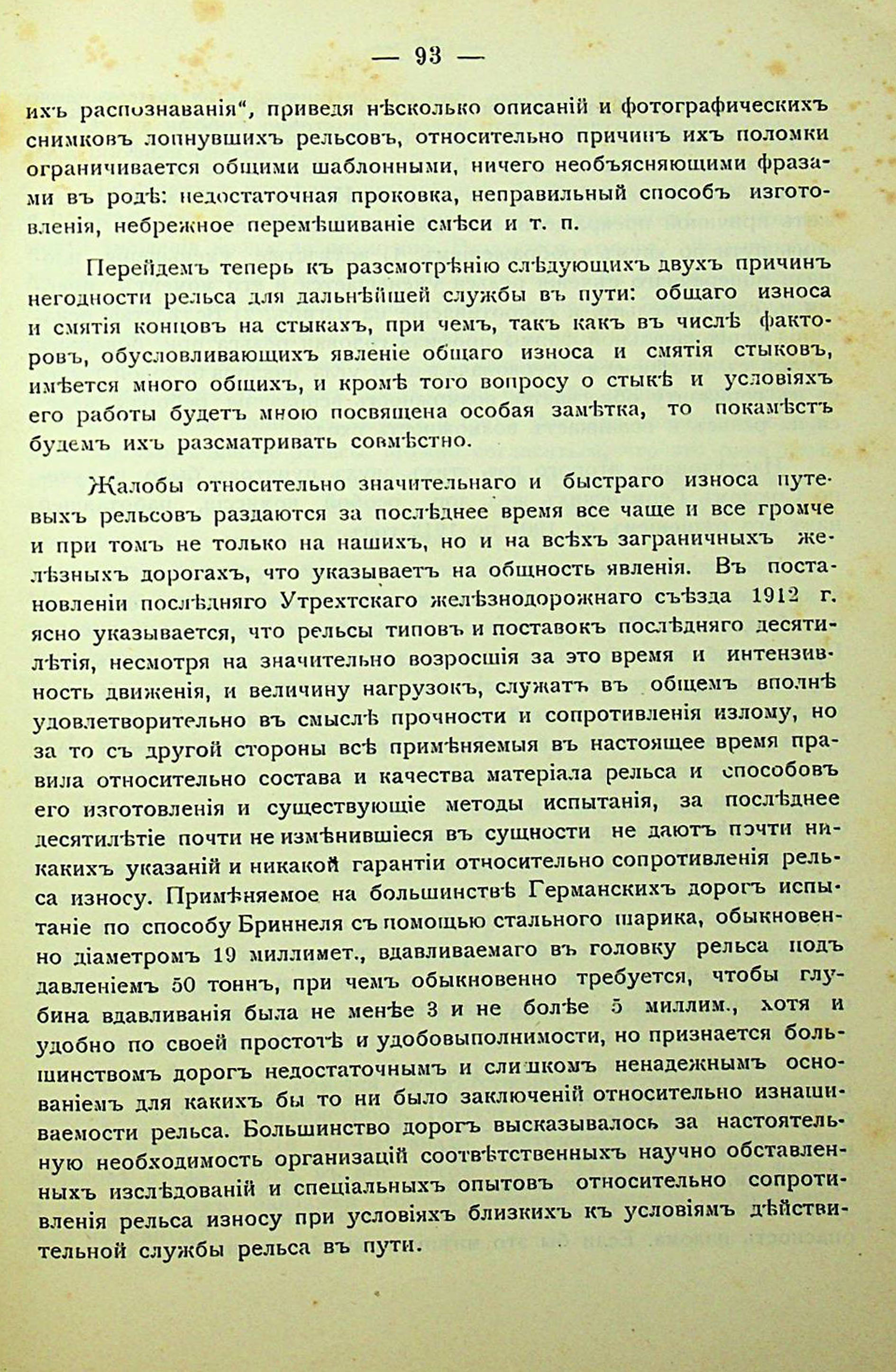 — 93 —

ихъ распознаванія", приведя нѣсколько описаній и фотографическихъ снимковъ лопнувшихъ рельсовъ, относительно причинъ ихъ поломки ограничивается общими шаблонными, ничего необъясняющими фразами въ родѣ: недостаточная проковка, неправильный способъ изготовленія, небрежное перемѣшиваніе смѣси и т. п.

Перейдемъ теперь къ разсмотрѣнію слѣдующихъ двухъ причинъ негодности рельса для дальнѣйшей службы въ пути: общаго износа и смятія концовъ на стыкахъ, при чемъ, такъ какъ въ числѣ факторовъ, обусловливающихъ явленіе общаго износа и смятія стыковъ, имѣется много общихъ, и кромѣ того вопросу о стыкѣ и условіяхъ его работы будетъ мною посвящена особая замѣтка, то покамѣстъ будемъ ихъ разсматривать совмѣстно.

Жалобы относительно значительнаго и быстраго износа путевыхъ рельсовъ раздаются за послѣднее время все чаще и все громче и при томъ не только на нашихъ, но и на всѣхъ заграничныхъ желѣзныхъ дорогахъ, что указываетъ на общность явленія. Въ постановленіи послѣдняго Утрехтскаго желѣзнодорожнаго съѣзда 1912 г. ясно указывается, что рельсы типовъ и поставокъ послѣдняго десятилѣтія, несмотря на значительно возросшія за это время и интензивность движенія, и величину нагрузокъ, служатъ въ общемъ вполнѣ удовлетворительно въ смыслѣ прочности и сопротивленія излому, но за то съ другой стороны всѣ примѣняемыя въ настоящее время правила относительно состава и качества матеріала рельса и способовъ его изготовленія и существующіе методы испытанія, за послѣднее десятилѣтіе почти не измѣнившіеся въ сущности не даютъ почти никакихъ указаній и никакой гарантіи относительно сопротивленія рельса износу. Примѣняемое на большинствѣ Германскихъ дорогъ испытаніе по способу Бриннеля съ помощью стального шарика, обыкновенно діаметромъ 19 миллимет., вдавливаемаго въ головку рельса подъ давленіемъ 50 тоннъ, при чемъ обыкновенно требуется, чтобы глубина вдавливанія была не менѣе 3 и не болѣе 5 миллим., хотя и удобно по своей простотѣ и удобовыполнимости, но признается большинствомъ дорогъ недостаточнымъ и слишкомъ ненадежнымъ основаніемъ для какихъ бы то ни было заключеній относительно изнашиваемости рельса. Большинство дорогъ высказывалось за настоятельную необходимость организацій соотвѣтственныхъ научно обставленныхъ изслѣдованій и спеціальныхъ опытовъ относительно сопротивленія рельса износу при условіяхъ близкихъ къ условіямъ дѣйствительной службы рельса въ пути.